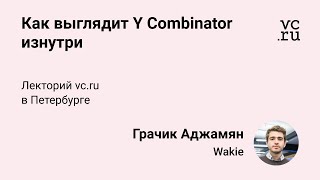 Как выглядит Y Combinator изнутри

vc.ru

Лекторий vc.ru
в Петербурге

Грачик Аджамян
Wakie